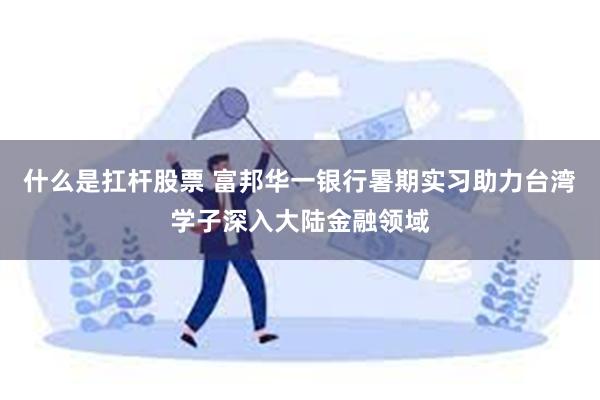 什么是扛杆股票 富邦华一银行暑期实习助力台湾学子深入大陆金融领域